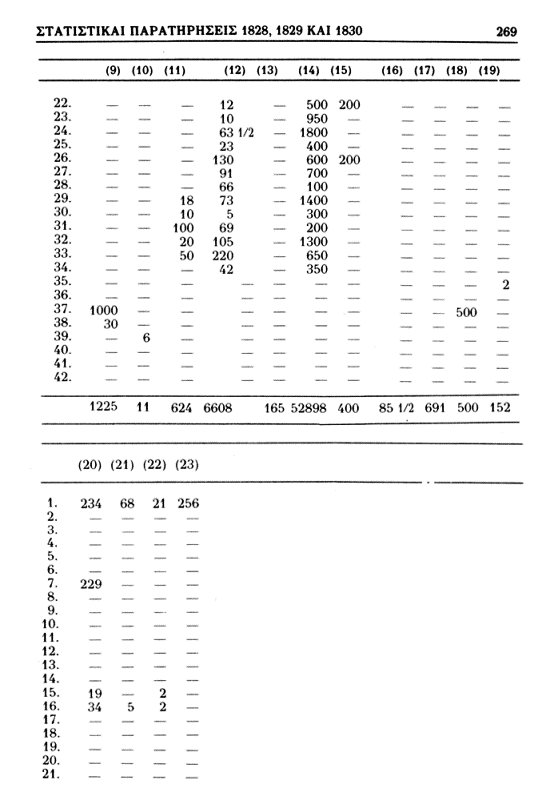 ΣΤΑΤΙΣΤΙΚΑΙ ΠΑΡΑΤΗΡΗΣΕΙΣ 1828, 1829 ΚΑΙ 1830 269

| | (9) | (10) | (11) | (12) | (13) | (14) | (15) | (16) | (17) | (18) | (19) |
|---|---|---|---|---|---|---|---|---|---|---|---|
| 22. | — | — | — | 12 | — | 500 | 200 | — | — | — | — |
| 23. | — | — | — | 10 | — | 950 | — | — | — | — | — |
| 24. | — | — | — | 63 1/2 | — | 1800 | — | — | — | — | — |
| 25. | — | — | — | 23 | — | 400 | — | — | — | — | — |
| 26. | — | — | — | 130 | — | 600 | 200 | — | — | — | — |
| 27. | — | — | — | 91 | — | 700 | — | — | — | — | — |
| 28. | — | — | — | 66 | — | 100 | — | — | — | — | — |
| 29. | — | — | 18 | 73 | — | 1400 | — | — | — | — | — |
| 30. | — | — | 10 | 5 | — | 300 | — | — | — | — | — |
| 31. | — | — | 100 | 69 | — | 200 | — | — | — | — | — |
| 32. | — | — | 20 | 105 | — | 1300 | — | — | — | — | — |
| 33. | — | — | 50 | 220 | — | 650 | — | — | — | — | — |
| 34. | — | — | — | 42 | — | 350 | — | — | — | — | — |
| 35. | — | — | — | — | — | — | — | — | — | — | 2 |
| 36. | — | — | — | — | — | — | — | — | — | — | — |
| 37. | 1000 | — | — | — | — | — | — | — | — | 500 | — |
| 38. | 30 | — | — | — | — | — | — | — | — | — | — |
| 39. | — | 6 | — | — | — | — | — | — | — | — | — |
| 40. | — | — | — | — | — | — | — | — | — | — | — |
| 41. | — | — | — | — | — | — | — | — | — | — | — |
| 42. | — | — | — | — | — | — | — | — | — | — | — |
| | 1225 | 11 | 624 | 6608 | 165 | 52898 | 400 | 85 1/2 | 691 | 500 | 152 |

| | (20) | (21) | (22) | (23) |
|---|---|---|---|---|
| 1. | 234 | 68 | 21 | 256 |
| 2. | — | — | — | — |
| 3. | — | — | — | — |
| 4. | — | — | — | — |
| 5. | — | — | — | — |
| 6. | — | — | — | — |
| 7. | 229 | — | — | — |
| 8. | — | — | — | — |
| 9. | — | — | — | — |
| 10. | — | — | — | — |
| 11. | — | — | — | — |
| 12. | — | — | — | — |
| 13. | — | — | — | — |
| 14. | — | — | — | — |
| 15. | 19 | — | 2 | — |
| 16. | 34 | 5 | 2 | — |
| 17. | — | — | — | — |
| 18. | — | — | — | — |
| 19. | — | — | — | — |
| 20. | — | — | — | — |
| 21. | — | — | — | — |